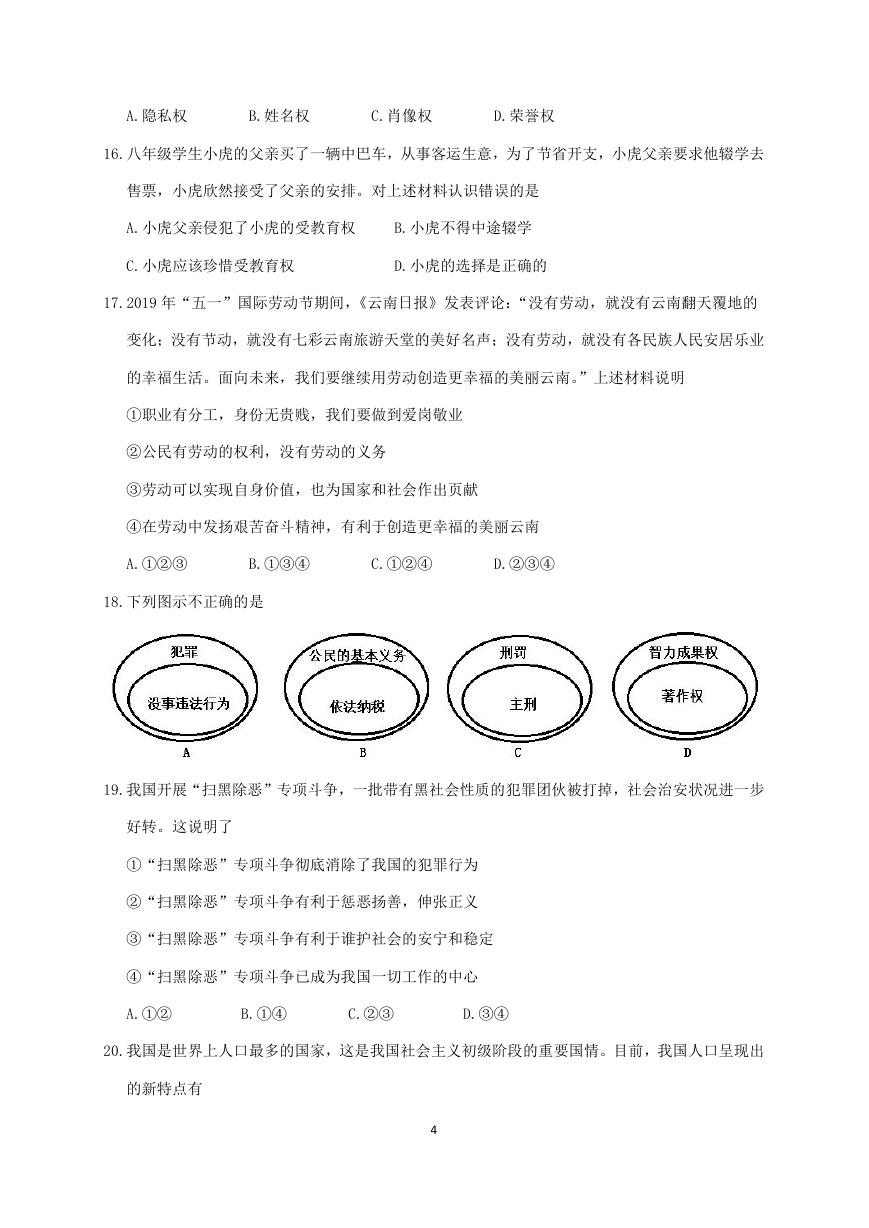 A.隐私权　B.姓名权　C.肖像权　D.荣誉权

16.八年级学生小虎的父亲买了一辆中巴车，从事客运生意，为了节省开支，小虎父亲要求他辍学去售票，小虎欣然接受了父亲的安排。对上述材料认识错误的是

A.小虎父亲侵犯了小虎的受教育权　B.小虎不得中途辍学

C.小虎应该珍惜受教育权　D.小虎的选择是正确的

17.2019年“五一”国际劳动节期间，《云南日报》发表评论：“没有劳动，就没有云南翻天覆地的变化；没有节动，就没有七彩云南旅游天堂的美好名声；没有劳动，就没有各民族人民安居乐业的幸福生活。面向未来，我们要继续用劳动创造更幸福的美丽云南。”上述材料说明

①职业有分工，身份无贵贱，我们要做到爱岗敬业

②公民有劳动的权利，没有劳动的义务

③劳动可以实现自身价值，也为国家和社会作出贡献

④在劳动中发扬艰苦奋斗精神，有利于创造更幸福的美丽云南

A.①②③　B.①③④　C.①②④　D.②③④

18.下列图示不正确的是

犯罪
没事违法行为
A

公民的基本义务
依法纳税
B

刑罚
主刑
C

智力成果权
著作权
D

19.我国开展“扫黑除恶”专项斗争，一批带有黑社会性质的犯罪团伙被打掉，社会治安状况进一步好转。这说明了

①“扫黑除恶”专项斗争彻底消除了我国的犯罪行为

②“扫黑除恶”专项斗争有利于惩恶扬善，伸张正义

③“扫黑除恶”专项斗争有利于谁护社会的安宁和稳定

④“扫黑除恶”专项斗争已成为我国一切工作的中心

A.①②　B.①④　C.②③　D.③④

20.我国是世界上人口最多的国家，这是我国社会主义初级阶段的重要国情。目前，我国人口呈现出的新特点有

4